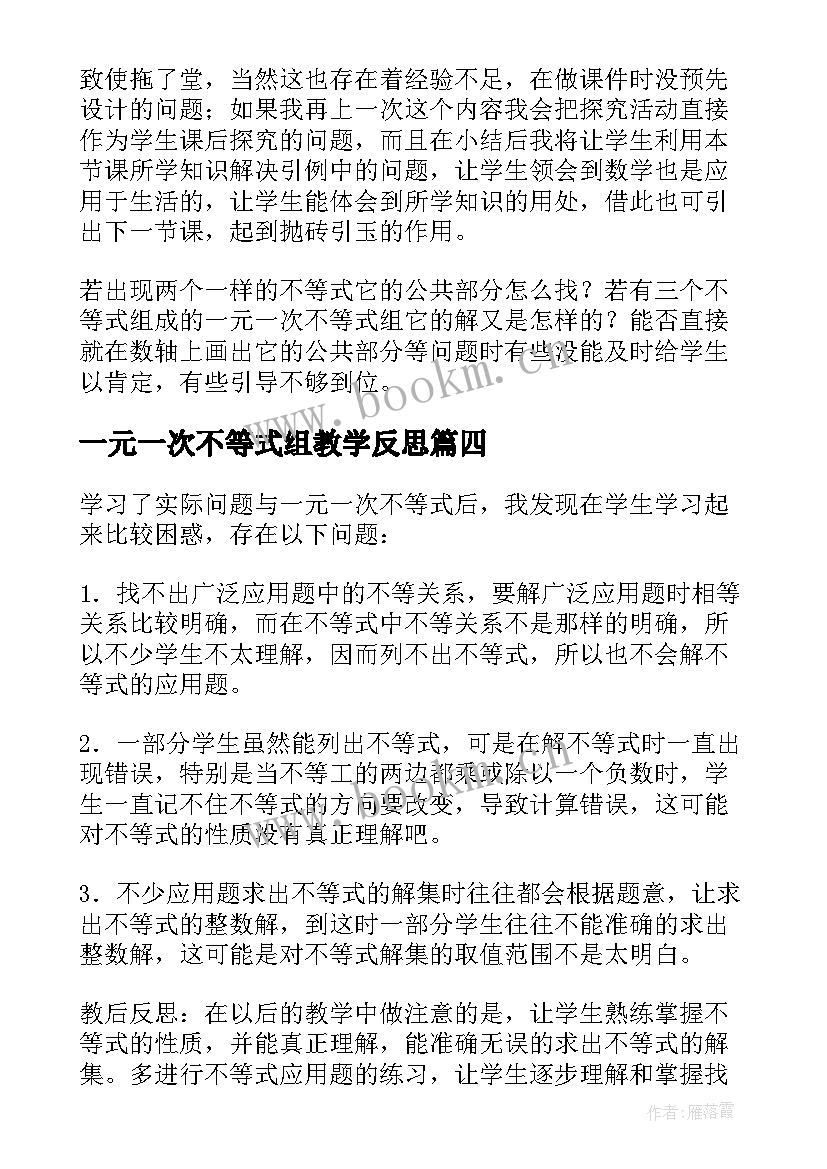 致使拖了堂，当然这也存在着经验不足，在做课件时没预先设计的问题；如果我再上一次这个内容我会把探究活动直接作为学生课后探究的问题，而且在小结后我将让学生利用本节课所学知识解决引例中的问题，让学生领会到数学也是应用于生活的，让学生能体会到所学知识的用处，借此也可引出下一节课，起到抛砖引玉的作用。

若出现两个一样的不等式它的公共部分怎么找？若有三个不等式组成的一元一次不等式组它的解又是怎样的？能否直接就在数轴上画出它的公共部分等问题时有些没能及时给学生以肯定，有些引导不够到位。

www.bookm.cn

一元一次不等式组教学反思篇四

学习了实际问题与一元一次不等式后，我发现在学生学习起来比较困惑，存在以下问题：

1．找不出广泛应用题中的不等关系，要解广泛应用题时相等关系比较明确，而在不等式中不等关系不是那样的明确，所以不少学生不太理解，因而列不出不等式，所以也不会解不等式的应用题。

2．一部分学生虽然能列出不等式，可是在解不等式时一直出现错误，特别是当不等工的两边都乘或除以一个负数时，学生一直记不住不等式的方向要改变，导致计算错误，这可能对不等式的性质没有真正理解吧。

3．不少应用题求出不等式的解集时往往都会根据题意，让求出不等式的整数解，到这时一部分学生往往不能准确的求出整数解，这可能是对不等式解集的取值范围不是太明白。

教后反思：在以后的教学中做注意的是，让学生熟练掌握不等式的性质，并能真正理解，能准确无误的求出不等式的解集。多进行不等式应用题的练习，让学生逐步理解和掌握找

作者：雁落霞